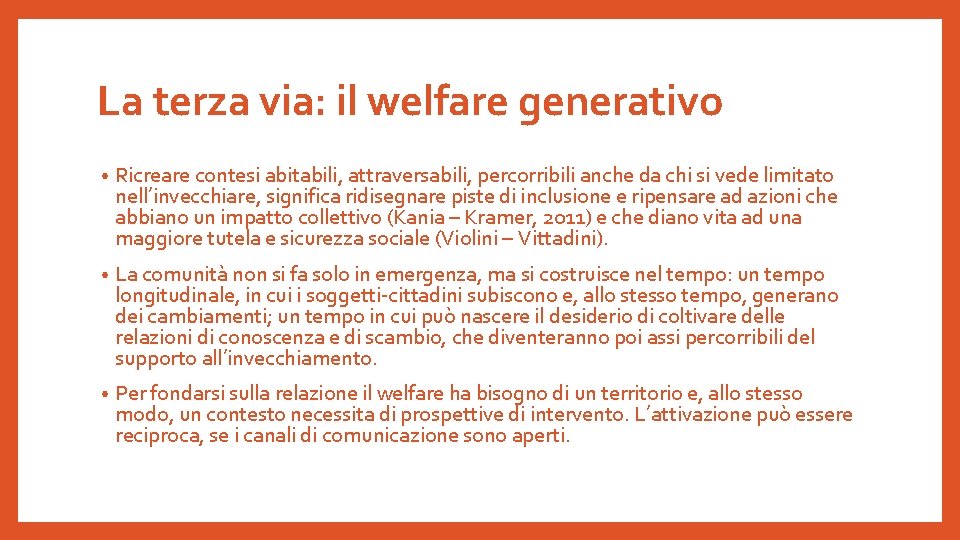 La terza via: il welfare generativo

• Ricreare contesi abitabili, attraversabili, percorribili anche da chi si vede limitato nell'invecchiare, significa ridisegnare piste di inclusione e ripensare ad azioni che abbiano un impatto collettivo (Kania – Kramer, 2011) e che diano vita ad una maggiore tutela e sicurezza sociale (Violini – Vittadini).

• La comunità non si fa solo in emergenza, ma si costruisce nel tempo: un tempo longitudinale, in cui i soggetti-cittadini subiscono e, allo stesso tempo, generano dei cambiamenti; un tempo in cui può nascere il desiderio di coltivare delle relazioni di conoscenza e di scambio, che diventeranno poi assi percorribili del supporto all'invecchiamento.

• Per fondarsi sulla relazione il welfare ha bisogno di un territorio e, allo stesso modo, un contesto necessita di prospettive di intervento. L'attivazione può essere reciproca, se i canali di comunicazione sono aperti.